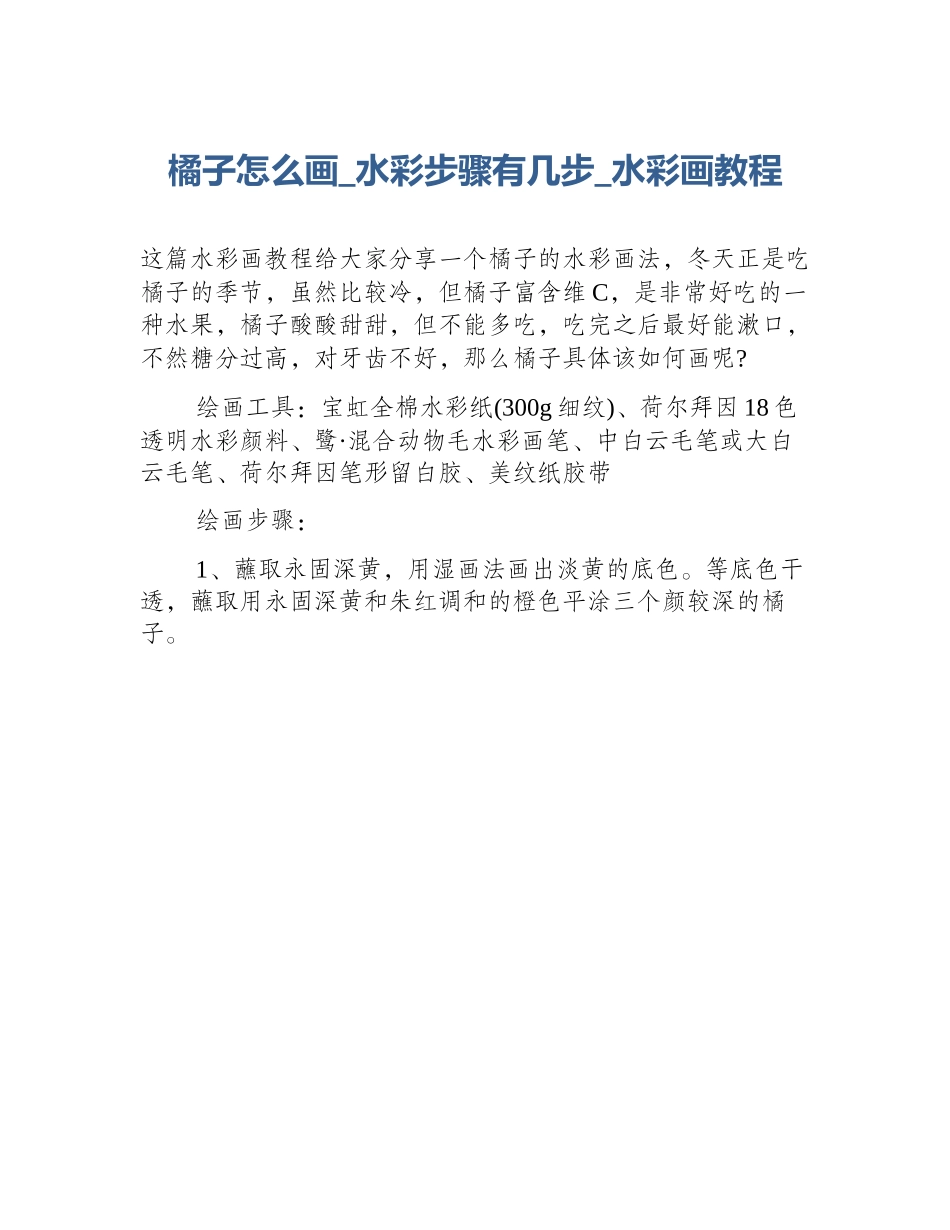 橘子怎么画_水彩步骤有几步_水彩画教程

这篇水彩画教程给大家分享一个橘子的水彩画法，冬天正是吃橘子的季节，虽然比较冷，但橘子富含维C，是非常好吃的一种水果，橘子酸酸甜甜，但不能多吃，吃完之后最好能漱口，不然糖分过高，对牙齿不好，那么橘子具体该如何画呢?

绘画工具：宝虹全棉水彩纸(300g细纹)、荷尔拜因18色透明水彩颜料、鹭·混合动物毛水彩画笔、中白云毛笔或大白云毛笔、荷尔拜因笔形留白胶、美纹纸胶带

绘画步骤：

1、蘸取永固深黄，用湿画法画出淡黄的底色。等底色干透，蘸取用永固深黄和朱红调和的橙色平涂三个颜较深的橘子。